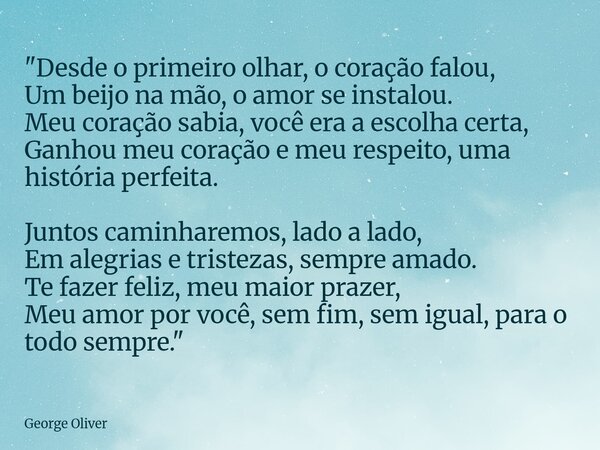 "Desde o primeiro olhar, o coração falou,
Um beijo na mão, o amor se instalou.
Meu coração sabia, você era a escolha certa,
Ganhou meu coração e meu respeito, uma história perfeita.

Juntos caminharemos, lado a lado,
Em alegrias e tristezas, sempre amado.
Te fazer feliz, meu maior prazer,
Meu amor por você, sem fim, sem igual, para o todo sempre."

George Oliver